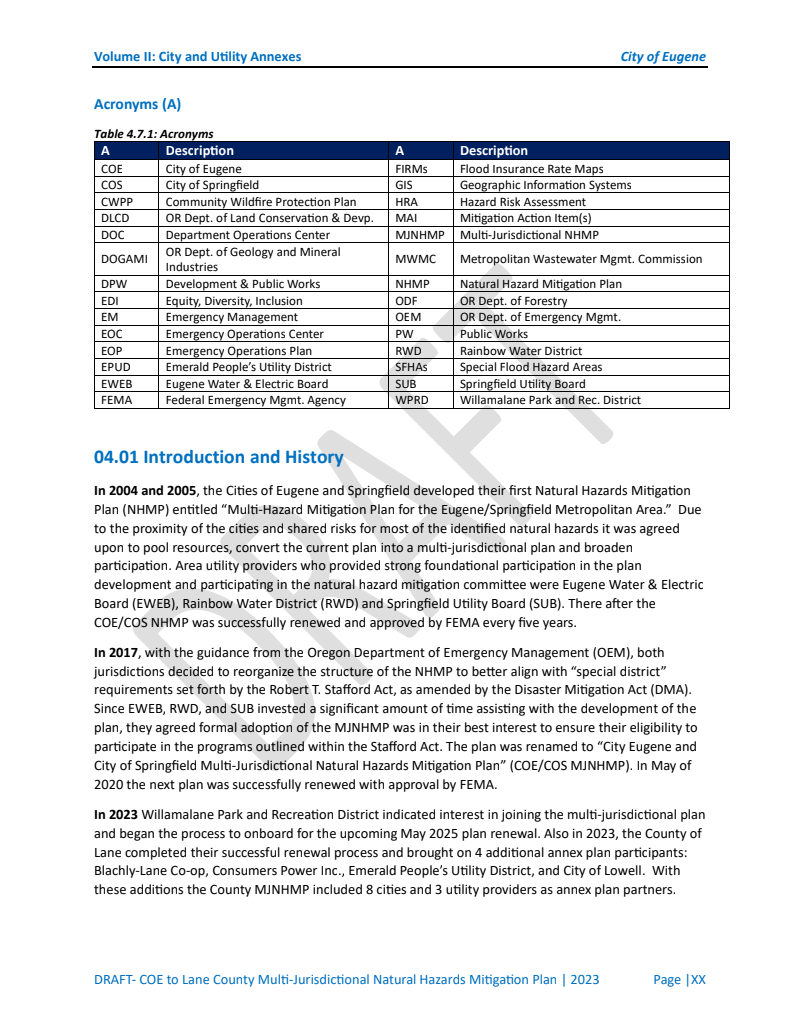 Volume II: City and Utility Annexes City of Eugene

Acronyms (A)

Table 4.7.1: Acronyms

| A | Description | A | Description |
|---|---|---|---|
| COE | City of Eugene | FIRMs | Flood Insurance Rate Maps |
| COS | City of Springfield | GIS | Geographic Information Systems |
| CWPP | Community Wildfire Protection Plan | HRA | Hazard Risk Assessment |
| DLCD | OR Dept. of Land Conservation & Devp. | MAI | Mitigation Action Item(s) |
| DOC | Department Operations Center | MJNHMP | Multi-Jurisdictional NHMP |
| DOGAMI | OR Dept. of Geology and Mineral Industries | MWMC | Metropolitan Wastewater Mgmt. Commission |
| DPW | Development & Public Works | NHMP | Natural Hazard Mitigation Plan |
| EDI | Equity, Diversity, Inclusion | ODF | OR Dept. of Forestry |
| EM | Emergency Management | OEM | OR Dept. of Emergency Mgmt. |
| EOC | Emergency Operations Center | PW | Public Works |
| EOP | Emergency Operations Plan | RWD | Rainbow Water District |
| EPUD | Emerald People's Utility District | SFHAs | Special Flood Hazard Areas |
| EWEB | Eugene Water & Electric Board | SUB | Springfield Utility Board |
| FEMA | Federal Emergency Mgmt. Agency | WPRD | Willamalane Park and Rec. District |

DRAFT

04.01 Introduction and History

In 2004 and 2005, the Cities of Eugene and Springfield developed their first Natural Hazards Mitigation Plan (NHMP) entitled "Multi-Hazard Mitigation Plan for the Eugene/Springfield Metropolitan Area." Due to the proximity of the cities and shared risks for most of the identified natural hazards it was agreed upon to pool resources, convert the current plan into a multi-jurisdictional plan and broaden participation. Area utility providers who provided strong foundational participation in the plan development and participating in the natural hazard mitigation committee were Eugene Water & Electric Board (EWEB), Rainbow Water District (RWD) and Springfield Utility Board (SUB). There after the COE/COS NHMP was successfully renewed and approved by FEMA every five years.

In 2017, with the guidance from the Oregon Department of Emergency Management (OEM), both jurisdictions decided to reorganize the structure of the NHMP to better align with "special district" requirements set forth by the Robert T. Stafford Act, as amended by the Disaster Mitigation Act (DMA). Since EWEB, RWD, and SUB invested a significant amount of time assisting with the development of the plan, they agreed formal adoption of the MJNHMP was in their best interest to ensure their eligibility to participate in the programs outlined within the Stafford Act. The plan was renamed to "City Eugene and City of Springfield Multi-Jurisdictional Natural Hazards Mitigation Plan" (COE/COS MJNHMP). In May of 2020 the next plan was successfully renewed with approval by FEMA.

In 2023 Willamalane Park and Recreation District indicated interest in joining the multi-jurisdictional plan and began the process to onboard for the upcoming May 2025 plan renewal. Also in 2023, the County of Lane completed their successful renewal process and brought on 4 additional annex plan participants: Blachly-Lane Co-op, Consumers Power Inc., Emerald People's Utility District, and City of Lowell. With these additions the County MJNHMP included 8 cities and 3 utility providers as annex plan partners.

DRAFT- COE to Lane County Multi-Jurisdictional Natural Hazards Mitigation Plan | 2023 Page |XX